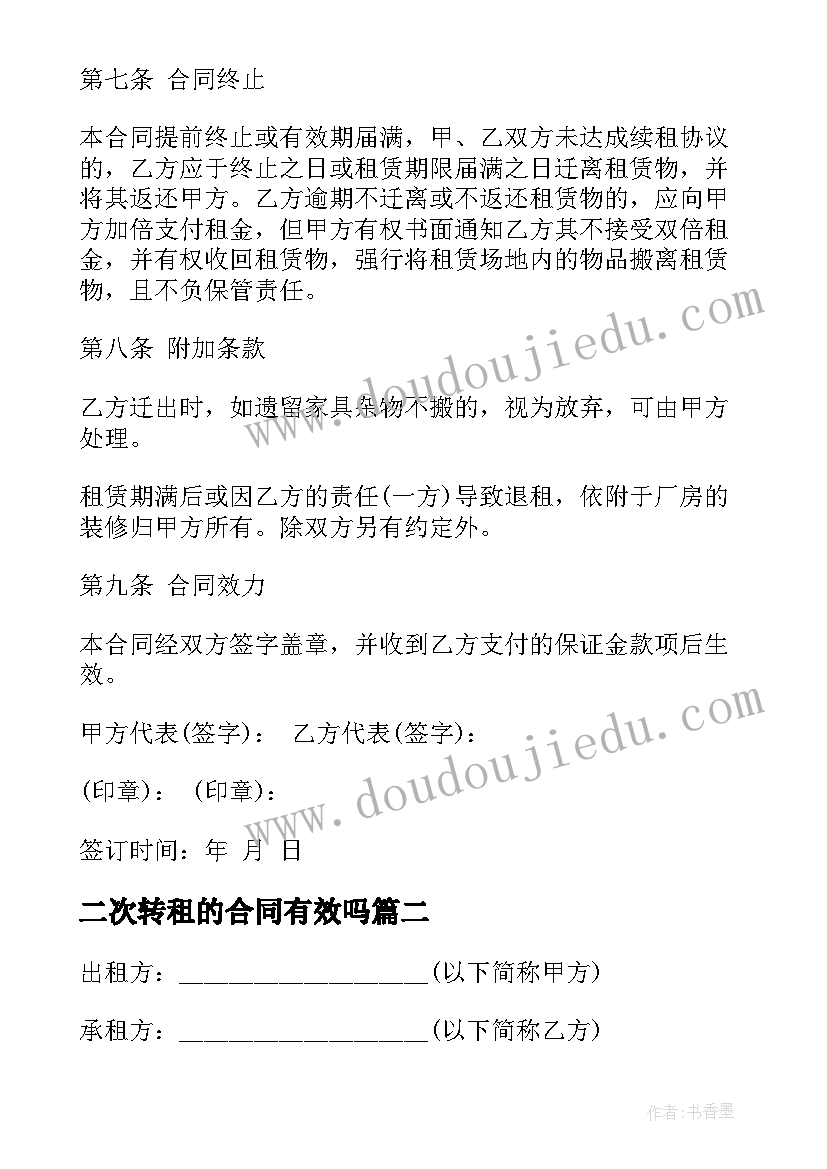 第七条 合同终止

本合同提前终止或有效期届满，甲、乙双方未达成续租协议的，乙方应于终止之日或租赁期限届满之日迁离租赁物，并将其返还甲方。乙方逾期不迁离或不返还租赁物的，应向甲方加倍支付租金，但甲方有权书面通知乙方其不接受双倍租金，并有权收回租赁物，强行将租赁场地内的物品搬离租赁物，且不负保管责任。

第八条 附加条款

乙方迁出时，如遗留家具杂物不搬的，视为放弃，可由甲方处理。

租赁期满后或因乙方的责任(一方)导致退租，依附于厂房的装修归甲方所有。除双方另有约定外。

第九条 合同效力

本合同经双方签字盖章，并收到乙方支付的保证金款项后生效。

甲方代表(签字)： 乙方代表(签字)：

(印章)： (印章)：

签订时间：年 月 日

二次转租的合同有效吗篇二

出租方：__________________(以下简称甲方)

承租方：__________________(以下简称乙方)

www.doudoujiedu.com

www.doudoujiedu.com

作者：书香墨